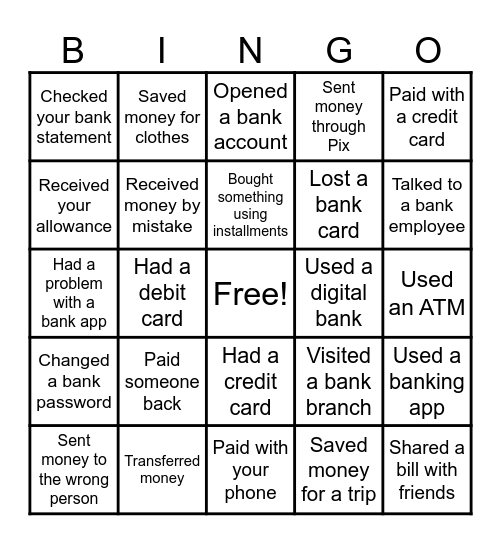 | B | I | N | G | O |
|---|---|---|---|---|
| Checked your bank statement | Saved money for clothes | Opened a bank account | Sent money through Pix | Paid with a credit card |
| Received your allowance | Received money by mistake | Bought something using installments | Lost a bank card | Talked to a bank employee |
| Had a problem with a bank app | Had a debit card | Free! | Used a digital bank | Used an ATM |
| Changed a bank password | Paid someone back | Had a credit card | Visited a bank branch | Used a banking app |
| Sent money to the wrong person | Transferred money | Paid with your phone | Saved money for a trip | Shared a bill with friends |